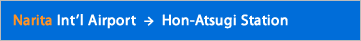 Narita Int'l Airport → Hon-Atsugi Station